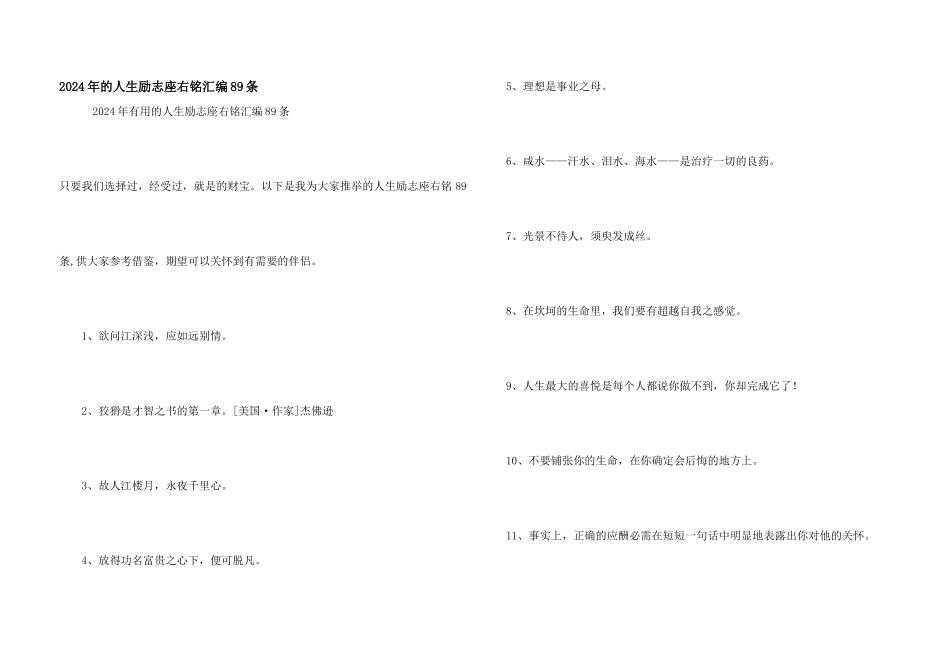 2024年的人生励志座右铭汇编89条

2024年有用的人生励志座右铭汇编89条

只要我们选择过，经受过，就是的财宝。以下是我为大家推举的人生励志座右铭89条,供大家参考借鉴，期望可以关怀到有需要的伴侣。

1、欲问江深浅，应如远别情。

2、狡猾是才智之书的第一章。[美国·作家]杰佛逊

3、故人江楼月，永夜千里心。

4、放得功名富贵之心下，便可脱凡。

5、理想是事业之母。

6、咸水——汗水、泪水、海水——是治疗一切的良药。

7、光景不待人，须臾发成丝。

8、在坎坷的生命里，我们要有超越自我之感觉。

9、人生最大的喜悦是每个人都说你做不到，你却完成它了！

10、不要铺张你的生命，在你确定会后悔的地方上。

11、事实上，正确的应酬必需在短短一句话中明显地表露出你对他的关怀。